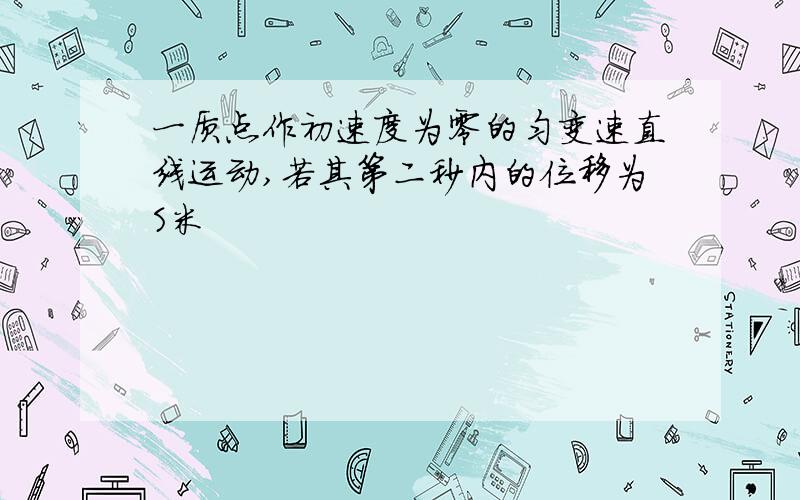 一质点作初速度为零的匀变速直线运动,若其第二秒内的位移为S米

STATIONERY